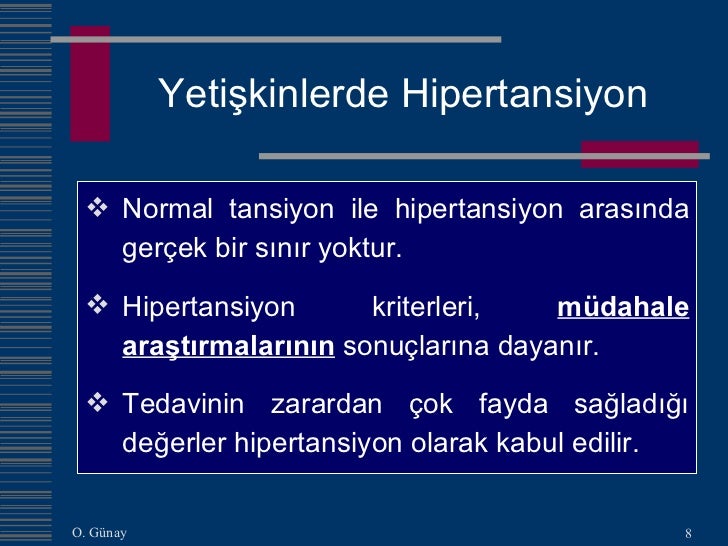 Yetişkinlerde Hipertansiyon

❖ Normal tansiyon ile hipertansiyon arasında gerçek bir sınır yoktur.

❖ Hipertansiyon kriterleri, müdahale araştırmalarının sonuçlarına dayanır.

❖ Tedavinin zarardan çok fayda sağladığı değerler hipertansiyon olarak kabul edilir.

O. Günay

8